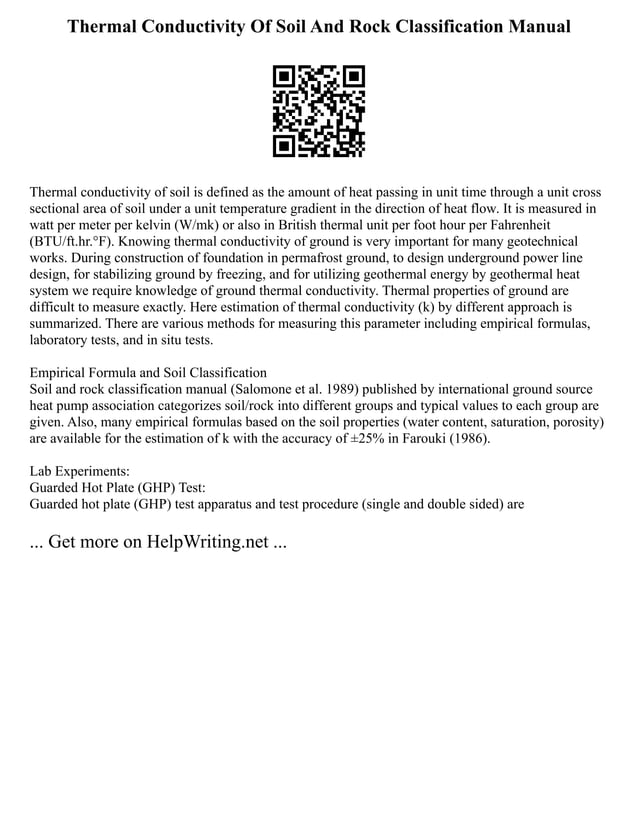 Thermal Conductivity Of Soil And Rock Classification Manual

Thermal conductivity of soil is defined as the amount of heat passing in unit time through a unit cross sectional area of soil under a unit temperature gradient in the direction of heat flow. It is measured in watt per meter per kelvin (W/mk) or also in British thermal unit per foot hour per Fahrenheit (BTU/ft.hr.°F). Knowing thermal conductivity of ground is very important for many geotechnical works. During construction of foundation in permafrost ground, to design underground power line design, for stabilizing ground by freezing, and for utilizing geothermal energy by geothermal heat system we require knowledge of ground thermal conductivity. Thermal properties of ground are difficult to measure exactly. Here estimation of thermal conductivity (k) by different approach is summarized. There are various methods for measuring this parameter including empirical formulas, laboratory tests, and in situ tests.

Empirical Formula and Soil Classification
Soil and rock classification manual (Salomone et al. 1989) published by international ground source heat pump association categorizes soil/rock into different groups and typical values to each group are given. Also, many empirical formulas based on the soil properties (water content, saturation, porosity) are available for the estimation of k with the accuracy of ±25% in Farouki (1986).

Lab Experiments:
Guarded Hot Plate (GHP) Test:
Guarded hot plate (GHP) test apparatus and test procedure (single and double sided) are

... Get more on HelpWriting.net ...